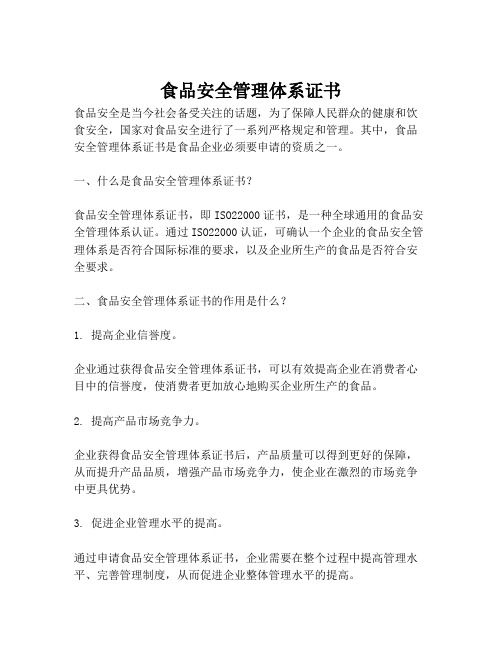 食品安全管理体系证书

食品安全是当今社会备受关注的话题，为了保障人民群众的健康和饮食安全，国家对食品安全进行了一系列严格规定和管理。其中，食品安全管理体系证书是食品企业必须要申请的资质之一。

一、什么是食品安全管理体系证书?

食品安全管理体系证书，即 ISO22000 证书，是一种全球通用的食品安全管理体系认证。通过 ISO22000 认证，可确认一个企业的食品安全管理体系是否符合国际标准的要求，以及企业所生产的食品是否符合安全要求。

二、食品安全管理体系证书的作用是什么？

1. 提高企业信誉度。

企业通过获得食品安全管理体系证书，可以有效提高企业在消费者心目中的信誉度，使消费者更加放心地购买企业所生产的食品。

2. 提高产品市场竞争力。

企业获得食品安全管理体系证书后，产品质量可以得到更好的保障，从而提升产品品质，增强产品市场竞争力，使企业在激烈的市场竞争中更具优势。

3. 促进企业管理水平的提高。

通过申请食品安全管理体系证书，企业需要在整个过程中提高管理水平、完善管理制度，从而促进企业整体管理水平的提高。